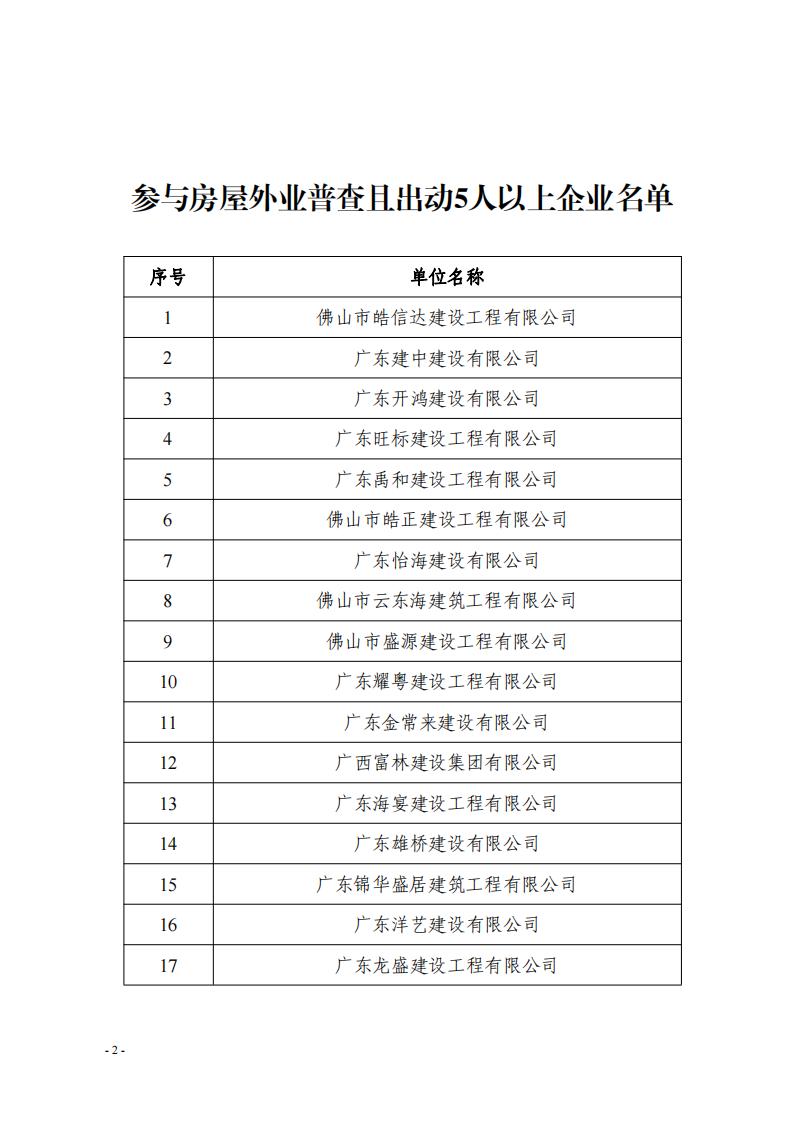 参与房屋外业普查且出动5人以上企业名单

| 序号 | 单位名称 |
|---|---|
| 1 | 佛山市皓信达建设工程有限公司 |
| 2 | 广东建中建设有限公司 |
| 3 | 广东开鸿建设有限公司 |
| 4 | 广东旺标建设工程有限公司 |
| 5 | 广东禹和建设工程有限公司 |
| 6 | 佛山市皓正建设工程有限公司 |
| 7 | 广东怡海建设有限公司 |
| 8 | 佛山市云东海建筑工程有限公司 |
| 9 | 佛山市盛源建设工程有限公司 |
| 10 | 广东耀粤建设工程有限公司 |
| 11 | 广东金常来建设有限公司 |
| 12 | 广西富林建设集团有限公司 |
| 13 | 广东海宴建设工程有限公司 |
| 14 | 广东雄桥建设有限公司 |
| 15 | 广东锦华盛居建筑工程有限公司 |
| 16 | 广东洋艺建设有限公司 |
| 17 | 广东龙盛建设工程有限公司 |

- 2 -